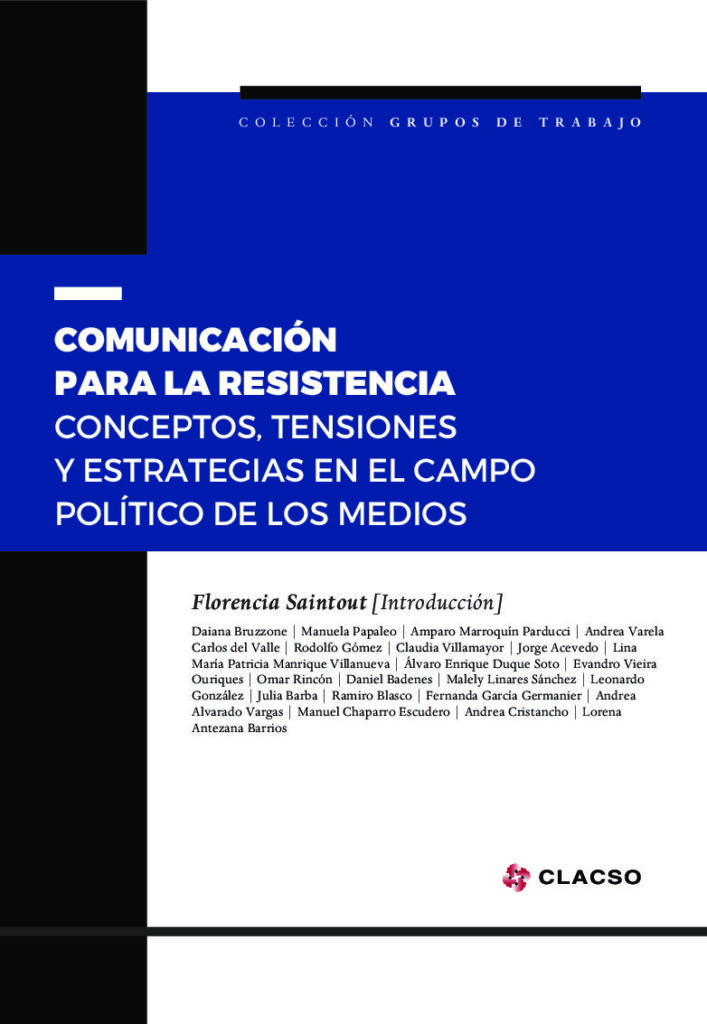 COLECCIÓN GRUPOS DE TRABAJO

COMUNICACIÓN
PARA LA RESISTENCIA
CONCEPTOS, TENSIONES
Y ESTRATEGIAS EN EL CAMPO
POLÍTICO DE LOS MEDIOS

Florencia Saintout [Introducción]

Daiana Bruzzone | Manuela Papaleo | Amparo Marroquín Parducci | Andrea Varela Carlos del Valle | Rodolfo Gómez | Claudia Villamayor | Jorge Acevedo | Lina María Patricia Manrique Villanueva | Álvaro Enrique Duque Soto | Evandro Vieira Ouriques | Omar Rincón | Daniel Badenes | Malely Linares Sánchez | Leonardo González | Julia Barba | Ramiro Blasco | Fernanda García Germanier | Andrea Alvarado Vargas | Manuel Chaparro Escudero | Andrea Cristancho | Lorena Antezana Barrios

CLACSO